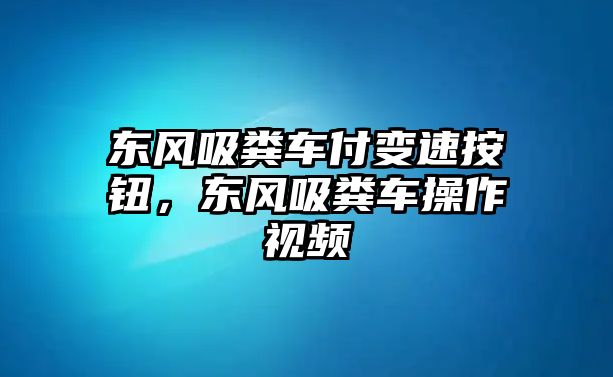 东风吸粪车付变速按钮，东风吸粪车操作视频